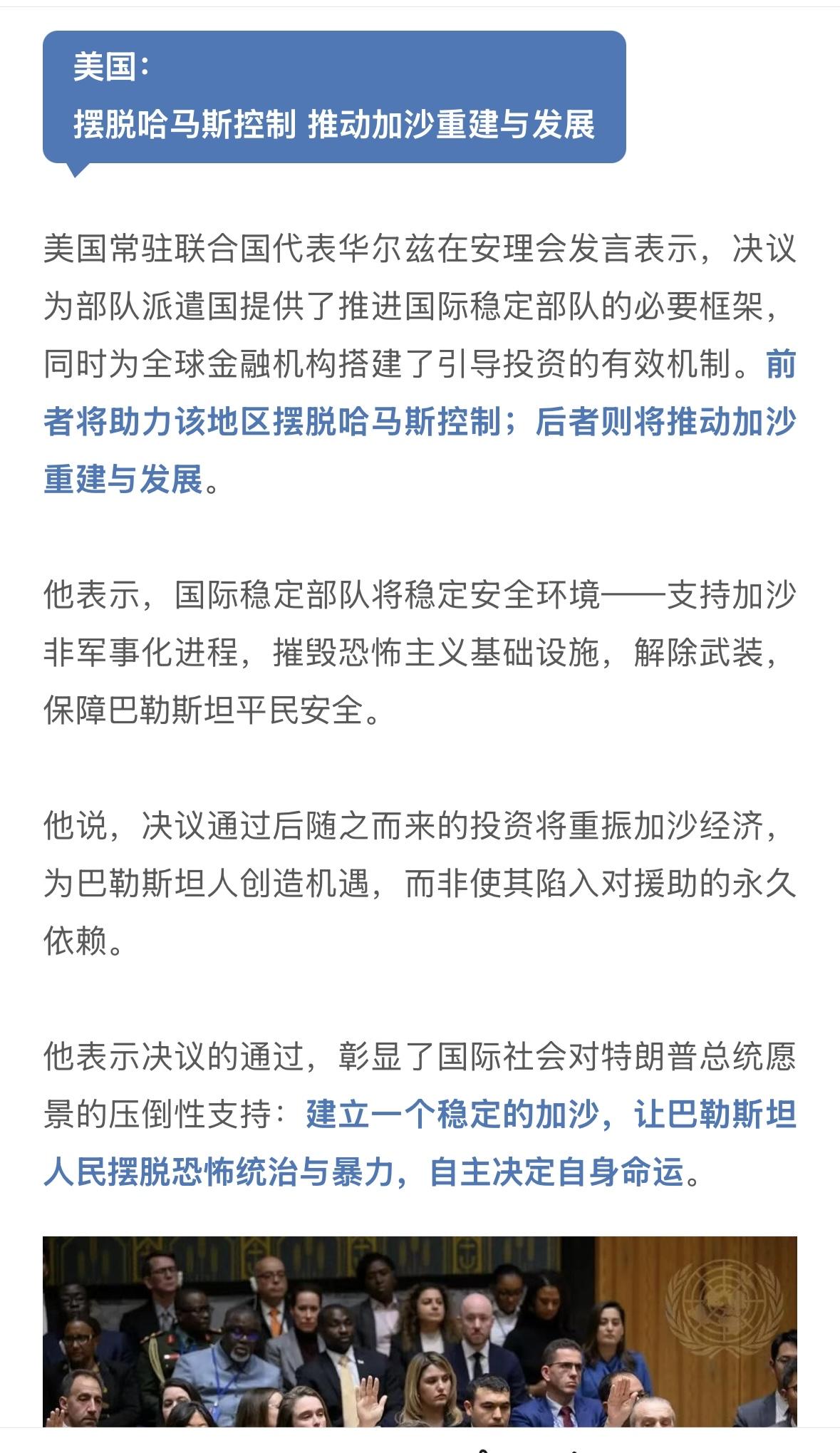 美国：
摆脱哈马斯控制 推动加沙重建与发展

美国常驻联合国代表华尔兹在安理会发言表示，决议为部队派遣国提供了推进国际稳定部队的必要框架，同时为全球金融机构搭建了引导投资的有效机制。前者将助力该地区摆脱哈马斯控制；后者则将推动加沙重建与发展。

他表示，国际稳定部队将稳定安全环境——支持加沙非军事化进程，摧毁恐怖主义基础设施，解除武装，保障巴勒斯坦平民安全。

他说，决议通过后随之而来的投资将重振加沙经济，为巴勒斯坦人创造机遇，而非使其陷入对援助的永久依赖。

他表示决议的通过，彰显了国际社会对特朗普总统愿景的压倒性支持：建立一个稳定的加沙，让巴勒斯坦人民摆脱恐怖统治与暴力，自主决定自身命运。